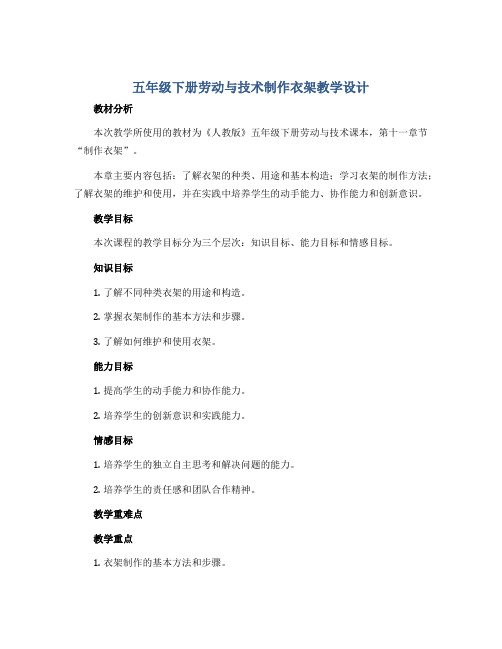 五年级下册劳动与技术制作衣架教学设计

教材分析

本次教学所使用的教材为《人教版》五年级下册劳动与技术课本，第十一章节“制作衣架”。

本章主要内容包括：了解衣架的种类、用途和基本构造；学习衣架的制作方法；了解衣架的维护和使用，并在实践中培养学生的动手能力、协作能力和创新意识。

教学目标

本次课程的教学目标分为三个层次：知识目标、能力目标和情感目标。

知识目标

1. 了解不同种类衣架的用途和构造。

2. 掌握衣架制作的基本方法和步骤。

3. 了解如何维护和使用衣架。

能力目标

1. 提高学生的动手能力和协作能力。

2. 培养学生的创新意识和实践能力。

情感目标

1. 培养学生的独立自主思考和解决问题的能力。

2. 培养学生的责任感和团队合作精神。

教学重难点

教学重点

1. 衣架制作的基本方法和步骤。